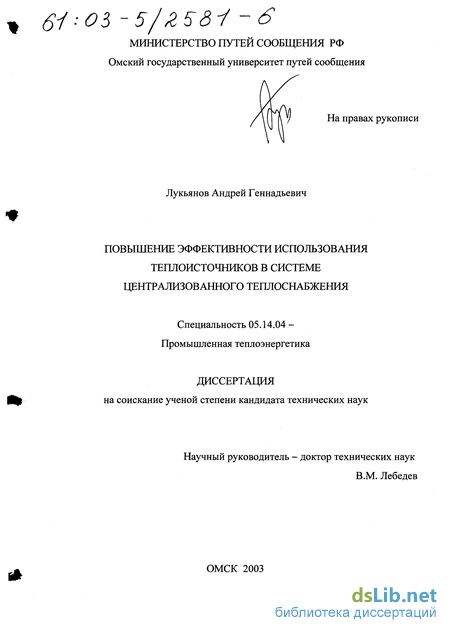 61:03-5/2581-6

МИНИСТЕРСТВО ПУТЕЙ СООБЩЕНИЯ РФ

Омский государственный университет путей сообщения

На правах рукописи

Лукьянов Андрей Геннадьевич

ПОВЫШЕНИЕ ЭФФЕКТИВНОСТИ ИСПОЛЬЗОВАНИЯ ТЕПЛОИСТОЧНИКОВ В СИСТЕМЕ ЦЕНТРАЛИЗОВАННОГО ТЕПЛОСНАБЖЕНИЯ

Специальность 05.14.04 – Промышленная теплоэнергетика

ДИССЕРТАЦИЯ

на соискание ученой степени кандидата технических наук

Научный руководитель – доктор технических наук

В.М. Лебедев

ОМСК 2003

dsLib.net
библиотека диссертаций